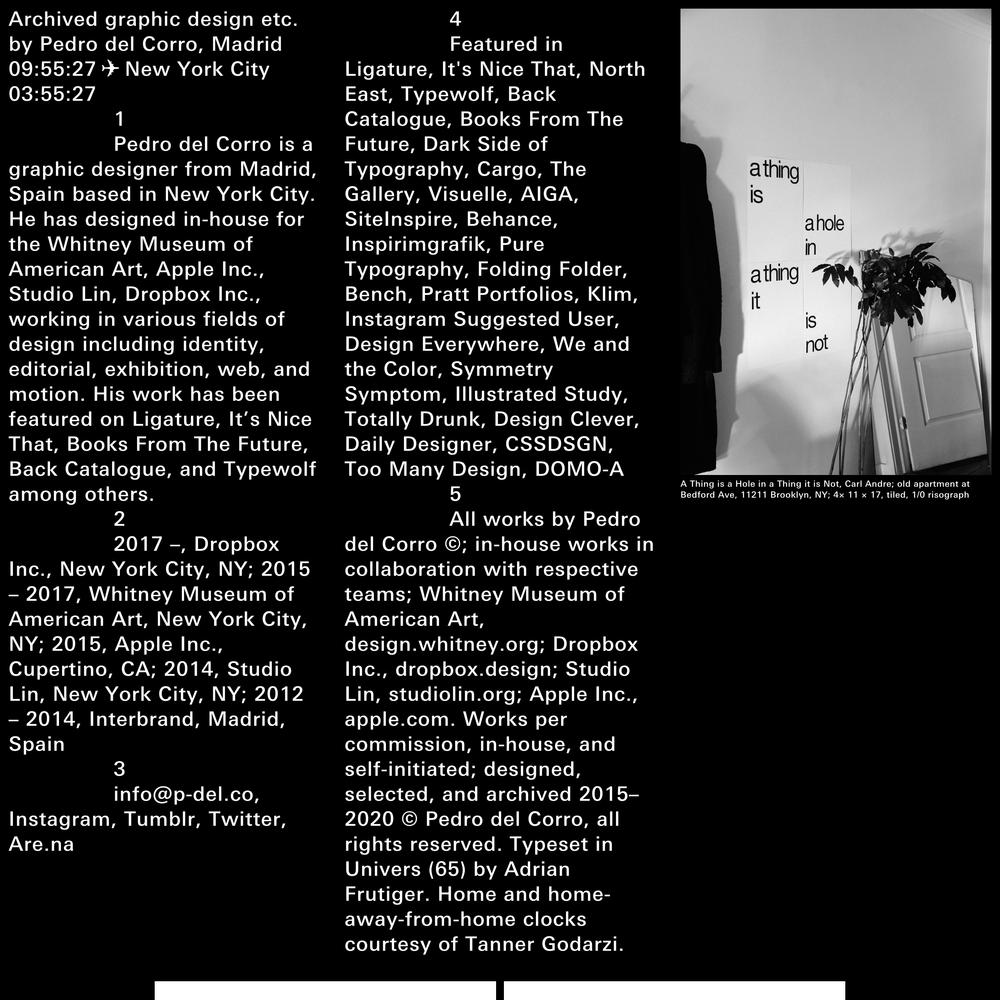 Archived graphic design etc. by Pedro del Corro, Madrid 09:55:27 ✈ New York City 03:55:27

1

Pedro del Corro is a graphic designer from Madrid, Spain based in New York City. He has designed in-house for the Whitney Museum of American Art, Apple Inc., Studio Lin, Dropbox Inc., working in various fields of design including identity, editorial, exhibition, web, and motion. His work has been featured on Ligature, It's Nice That, Books From The Future, Back Catalogue, and Typewolf among others.

2

2017 –, Dropbox Inc., New York City, NY; 2015 – 2017, Whitney Museum of American Art, New York City, NY; 2015, Apple Inc., Cupertino, CA; 2014, Studio Lin, New York City, NY; 2012 – 2014, Interbrand, Madrid, Spain

3

info@p-del.co, Instagram, Tumblr, Twitter, Are.na

4

Featured in Ligature, It's Nice That, North East, Typewolf, Back Catalogue, Books From The Future, Dark Side of Typography, Cargo, The Gallery, Visuelle, AIGA, SiteInspire, Behance, Inspirimgrafik, Pure Typography, Folding Folder, Bench, Pratt Portfolios, Klim, Instagram Suggested User, Design Everywhere, We and the Color, Symmetry Symptom, Illustrated Study, Totally Drunk, Design Clever, Daily Designer, CSSDSGN, Too Many Design, DOMO-A

5

All works by Pedro del Corro ©; in-house works in collaboration with respective teams; Whitney Museum of American Art, design.whitney.org; Dropbox Inc., dropbox.design; Studio Lin, studiolin.org; Apple Inc., apple.com. Works per commission, in-house, and self-initiated; designed, selected, and archived 2015–2020 © Pedro del Corro, all rights reserved. Typeset in Univers (65) by Adrian Frutiger. Home and home-away-from-home clocks courtesy of Tanner Godarzi.

a thing is a hole in a thing it is not

A Thing is a Hole in a Thing it is Not, Carl Andre; old apartment at Bedford Ave, 11211 Brooklyn, NY; 4× 11 × 17, tiled, 1/0 risograph